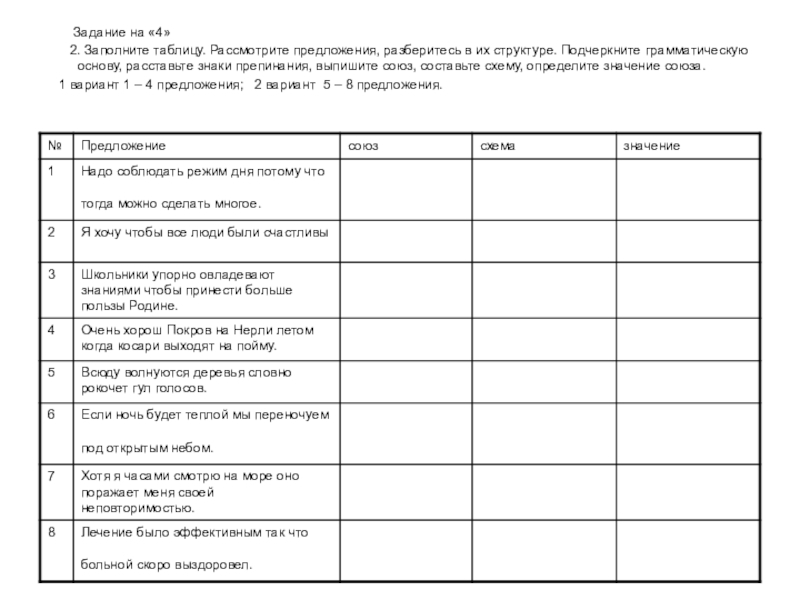 Задание на «4»

2. Заполните таблицу. Рассмотрите предложения, разберитесь в их структуре. Подчеркните грамматическую основу, расставьте знаки препинания, выпишите союз, составьте схему, определите значение союза.

1 вариант 1 – 4 предложения; 2 вариант 5 – 8 предложения.

| № | Предложение | союз | схема | значение |
|---|---|---|---|---|
| 1 | Надо соблюдать режим дня потому что тогда можно сделать многое. | | | |
| 2 | Я хочу чтобы все люди были счастливы | | | |
| 3 | Школьники упорно овладевают знаниями чтобы принести больше пользы Родине. | | | |
| 4 | Очень хорош Покров на Нерли летом когда косари выходят на пойму. | | | |
| 5 | Всюду волнуются деревья словно рокочет гул голосов. | | | |
| 6 | Если ночь будет теплой мы переночуем под открытым небом. | | | |
| 7 | Хотя я часами смотрю на море оно поражает меня своей неповторимостью. | | | |
| 8 | Лечение было эффективным так что больной скоро выздоровел. | | | |